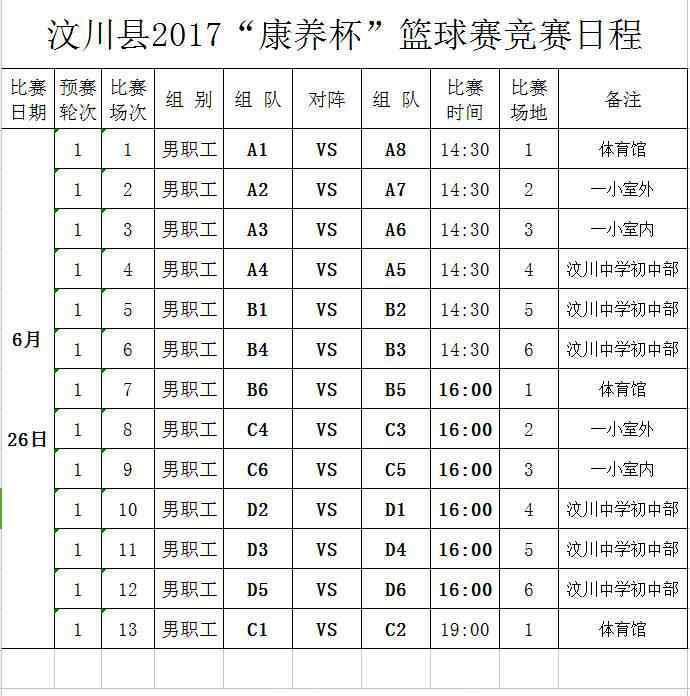 汶川县2017“康养杯”篮球赛竞赛日程

| 比赛日期 | 预赛轮次 | 比赛场次 | 组 别 | 组 队 | 对阵 | 组 队 | 比赛时间 | 比赛场地 | 备注 |
|---|---|---|---|---|---|---|---|---|---|
| 6月 26日 | 1 | 1 | 男职工 | A1 | VS | A8 | 14:30 | 1 | 体育馆 |
| | 1 | 2 | 男职工 | A2 | VS | A7 | 14:30 | 2 | 一小室外 |
| | 1 | 3 | 男职工 | A3 | VS | A6 | 14:30 | 3 | 一小室内 |
| | 1 | 4 | 男职工 | A4 | VS | A5 | 14:30 | 4 | 汶川中学初中部 |
| | 1 | 5 | 男职工 | B1 | VS | B2 | 14:30 | 5 | 汶川中学初中部 |
| | 1 | 6 | 男职工 | B4 | VS | B3 | 14:30 | 6 | 汶川中学初中部 |
| | 1 | 7 | 男职工 | B6 | VS | B5 | 16:00 | 1 | 体育馆 |
| | 1 | 8 | 男职工 | C4 | VS | C3 | 16:00 | 2 | 一小室外 |
| | 1 | 9 | 男职工 | C6 | VS | C5 | 16:00 | 3 | 一小室内 |
| | 1 | 10 | 男职工 | D2 | VS | D1 | 16:00 | 4 | 汶川中学初中部 |
| | 1 | 11 | 男职工 | D3 | VS | D4 | 16:00 | 5 | 汶川中学初中部 |
| | 1 | 12 | 男职工 | D5 | VS | D6 | 16:00 | 6 | 汶川中学初中部 |
| | 1 | 13 | 男职工 | C1 | VS | C2 | 19:00 | 1 | 体育馆 |